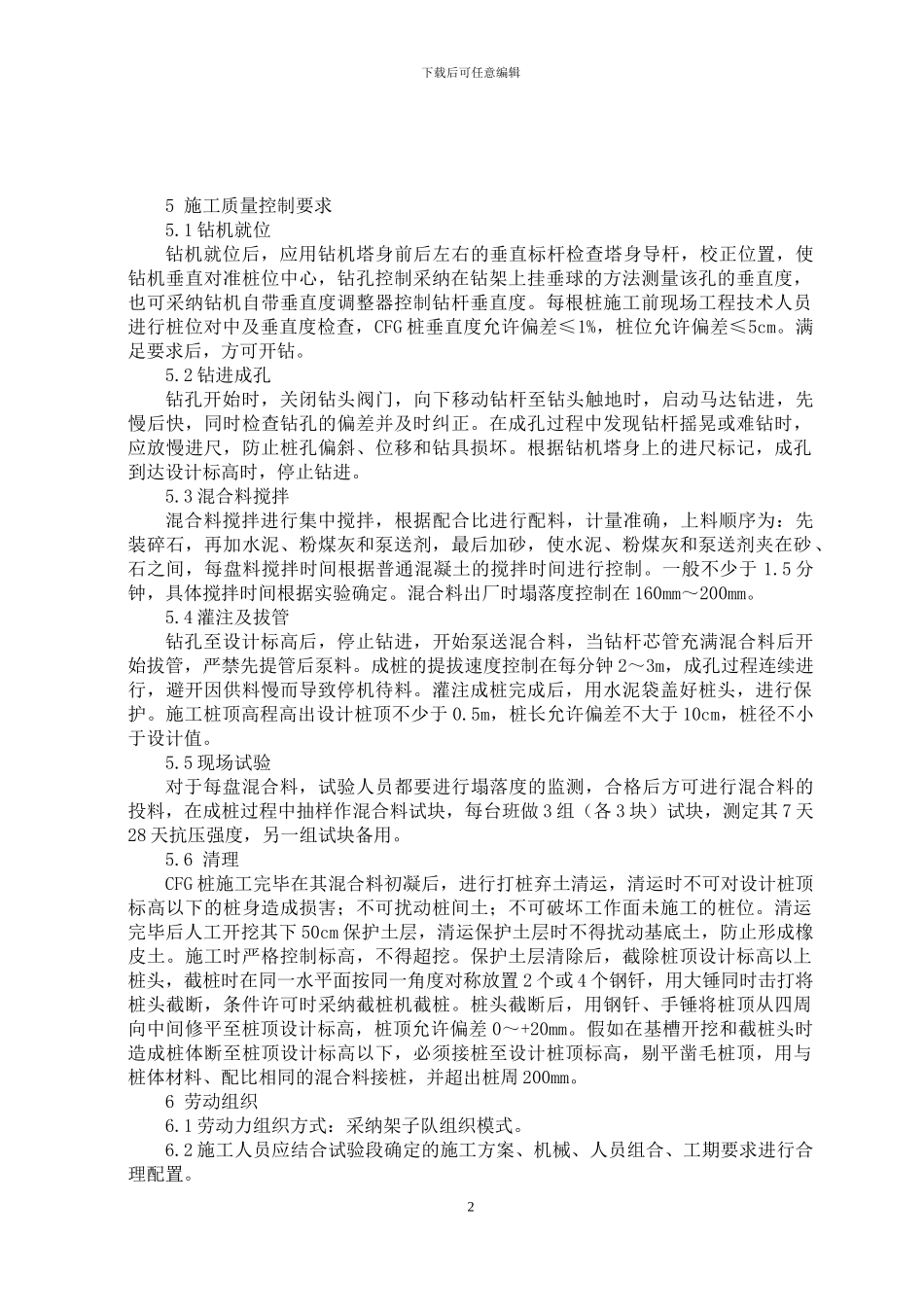 下载后可任意编辑

5 施工质量控制要求

5.1 钻机就位

钻机就位后，应用钻机塔身前后左右的垂直标杆检查塔身导杆，校正位置，使钻机垂直对准桩位中心，钻孔控制采纳在钻架上挂垂球的方法测量该孔的垂直度，也可采纳钻机自带垂直度调整器控制钻杆垂直度。每根桩施工前现场工程技术人员进行桩位对中及垂直度检查，CFG 桩垂直度允许偏差≤1%，桩位允许偏差≤5cm。满足要求后，方可开钻。

5.2 钻进成孔

钻孔开始时，关闭钻头阀门，向下移动钻杆至钻头触地时，启动马达钻进，先慢后快，同时检查钻孔的偏差并及时纠正。在成孔过程中发现钻杆摇晃或难钻时，应放慢进尺，防止桩孔偏斜、位移和钻具损坏。根据钻机塔身上的进尺标记，成孔到达设计标高时，停止钻进。

5.3 混合料搅拌

混合料搅拌进行集中搅拌，根据配合比进行配料，计量准确，上料顺序为：先装碎石，再加水泥、粉煤灰和泵送剂，最后加砂，使水泥、粉煤灰和泵送剂夹在砂、石之间，每盘料搅拌时间根据普通混凝土的搅拌时间进行控制。一般不少于 1.5 分钟，具体搅拌时间根据实验确定。混合料出厂时塌落度控制在 160mm～200mm。

5.4 灌注及拔管

钻孔至设计标高后，停止钻进，开始泵送混合料，当钻杆芯管充满混合料后开始拔管，严禁先提管后泵料。成桩的提拔速度控制在每分钟 2～3m，成孔过程连续进行，避开因供料慢而导致停机待料。灌注成桩完成后，用水泥袋盖好桩头，进行保护。施工桩顶高程高出设计桩顶不少于 0.5m，桩长允许偏差不大于 10cm，桩径不小于设计值。

5.5 现场试验

对于每盘混合料，试验人员都要进行塌落度的监测，合格后方可进行混合料的投料，在成桩过程中抽样作混合料试块，每台班做 3 组（各 3 块）试块，测定其 7 天 28 天抗压强度，另一组试块备用。

5.6 清理

CFG 桩施工完毕在其混合料初凝后，进行打桩弃土清运，清运时不可对设计桩顶标高以下的桩身造成损害；不可扰动桩间土；不可破坏工作面未施工的桩位。清运完毕后人工开挖其下 50cm 保护土层，清运保护土层时不得扰动基底土，防止形成橡皮土。施工时严格控制标高，不得超挖。保护土层清除后，截除桩顶设计标高以上桩头，截桩时在同一水平面按同一角度对称放置 2 个或 4 个钢钎，用大锤同时击打将桩头截断，条件许可时采纳截桩机截桩。桩头截断后，用钢钎、手锤将桩顶从四周向中间修平至桩顶设计标高，桩顶允许偏差 0～+20mm。假如在基槽开挖和截桩头时造成桩体断至桩顶设计标高以下，必须接桩至设计桩顶标高，剔平凿毛桩顶，用与桩体材料、配比相同的混合料接桩，并超出桩周 200mm。

6 劳动组织

6.1 劳动力组织方式：采纳架子队组织模式。

6.2 施工人员应结合试验段确定的施工方案、机械、人员组合、工期要求进行合理配置。

2